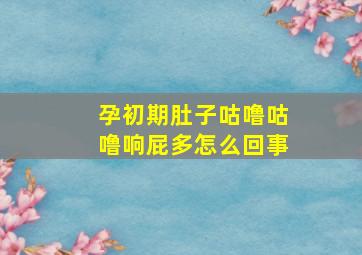 孕初期肚子咕噜咕噜响屁多怎么回事